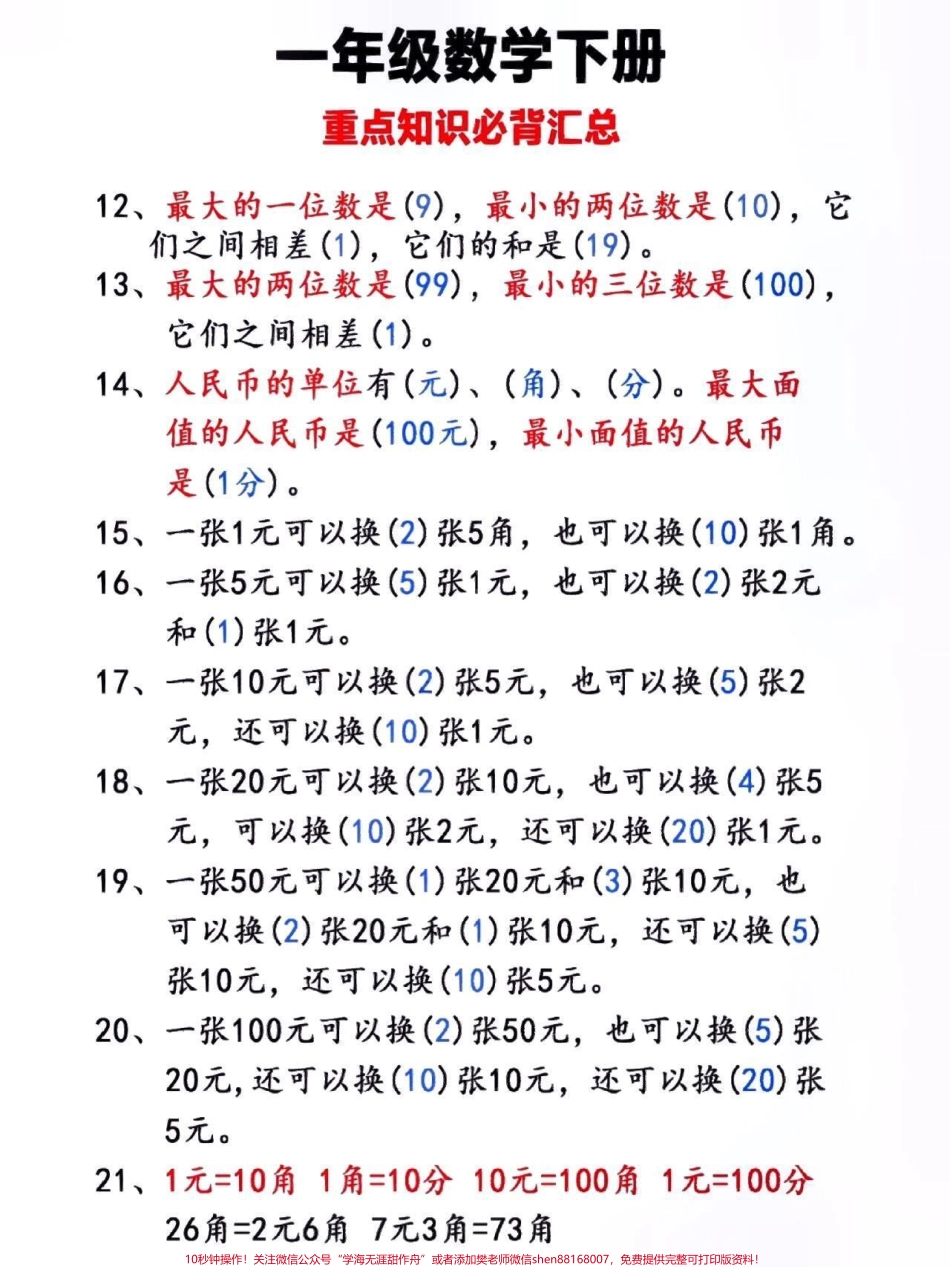 一年级数学下册

重点知识必背汇总

12、最大的一位数是(9)，最小的两位数是(10)，它们之间相差(1)，它们的和是(19)。

13、最大的两位数是(99)，最小的三位数是(100)，它们之间相差(1)。

14、人民币的单位有(元)、(角)、(分)。最大面值的人民币是(100元)，最小面值的人民币是(1分)。

15、一张1元可以换(2)张5角，也可以换(10)张1角。

16、一张5元可以换(5)张1元，也可以换(2)张2元和(1)张1元。

17、一张10元可以换(2)张5元，也可以换(5)张2元，还可以换(10)张1元。

18、一张20元可以换(2)张10元，也可以换(4)张5元，可以换(10)张2元，还可以换(20)张1元。

19、一张50元可以换(1)张20元和(3)张10元，也可以换(2)张20元和(1)张10元，还可以换(5)张10元，还可以换(10)张5元。

20、一张100元可以换(2)张50元，也可以换(5)张20元,还可以换(10)张10元，还可以换(20)张5元。

21、1元=10角 1角=10分 10元=100角 1元=100分
26角=2元6角 7元3角=73角

10秒钟操作！关注微信公众号“学海无涯甜作舟”或者添加樊老师微信shen88168007，免费提供完整可打印版资料！